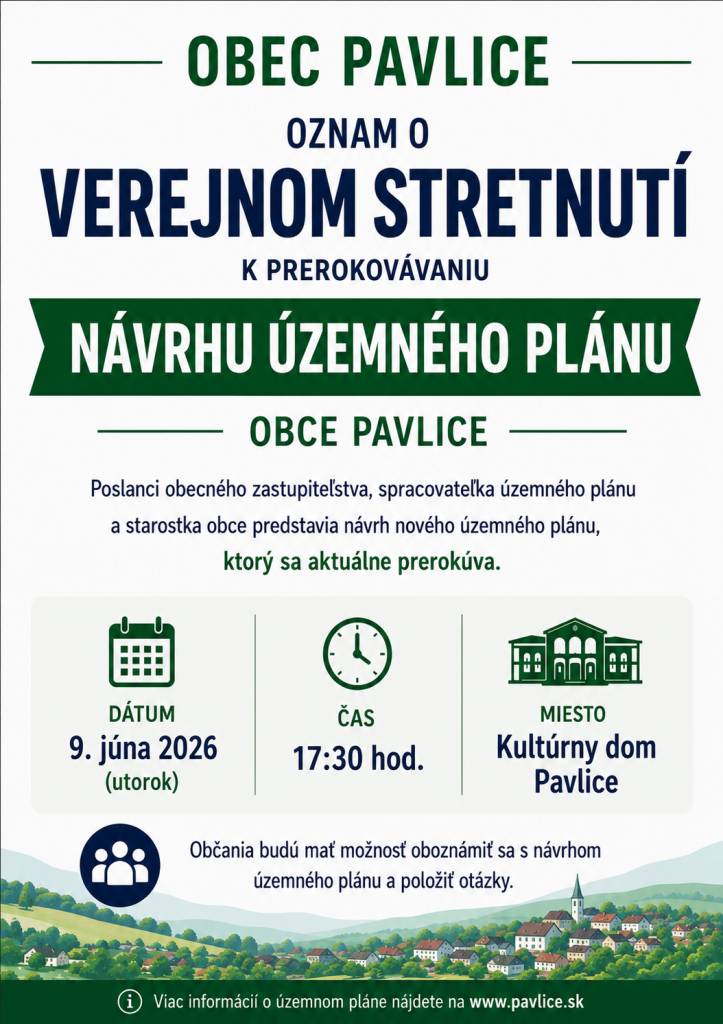 OBEC PAVLICE

OZNAM O

VEREJNOM STRETNUTÍ

K PREROKOVÁVANIU

NÁVRHU ÚZEMNÉHO PLÁNU

OBCE PAVLICE

Poslanci obecného zastupiteľstva, spracovateľka územného plánu a starostka obce predstavia návrh nového územného plánu, ktorý sa aktuálne prerokúva.

DÁTUM
9. júna 2026
(utorok)

ČAS
17:30 hod.

MIESTO
Kultúrny dom Pavlice

Občania budú mať možnosť oboznámiť sa s návrhom územného plánu a položiť otázky.

Viac informácií o územnom pláne nájdete na www.pavlice.sk